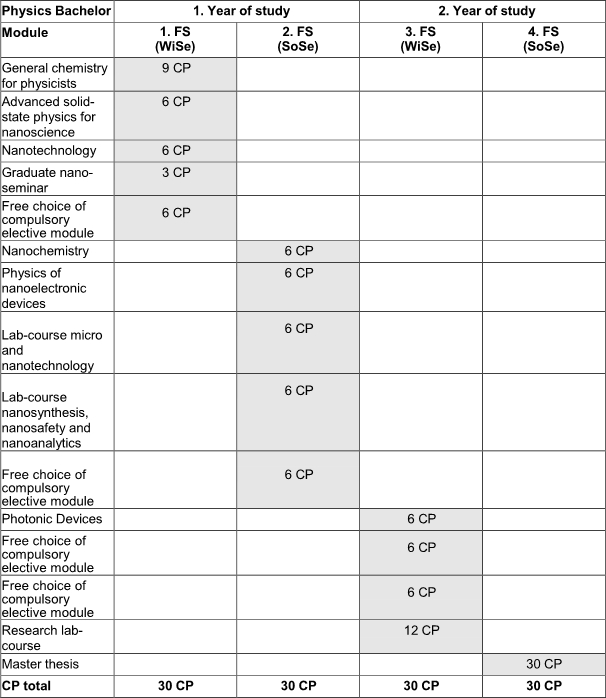 | Physics Bachelor | 1. Year of study | | 2. Year of study | |
|---|---|---|---|---|
| Module | 1. FS (WiSe) | 2. FS (SoSe) | 3. FS (WiSe) | 4. FS (SoSe) |
| General chemistry for physicists | 9 CP | | | |
| Advanced solid-state physics for nanoscience | 6 CP | | | |
| Nanotechnology | 6 CP | | | |
| Graduate nano-seminar | 3 CP | | | |
| Free choice of compulsory elective module | 6 CP | | | |
| Nanochemistry | | 6 CP | | |
| Physics of nanoelectronic devices | | 6 CP | | |
| Lab-course micro and nanotechnology | | 6 CP | | |
| Lab-course nanosynthesis, nanosafety and nanoanalytics | | 6 CP | | |
| Free choice of compulsory elective module | | 6 CP | | |
| Photonic Devices | | | 6 CP | |
| Free choice of compulsory elective module | | | 6 CP | |
| Free choice of compulsory elective module | | | 6 CP | |
| Research lab-course | | | 12 CP | |
| Master thesis | | | | 30 CP |
| CP total | 30 CP | 30 CP | 30 CP | 30 CP |